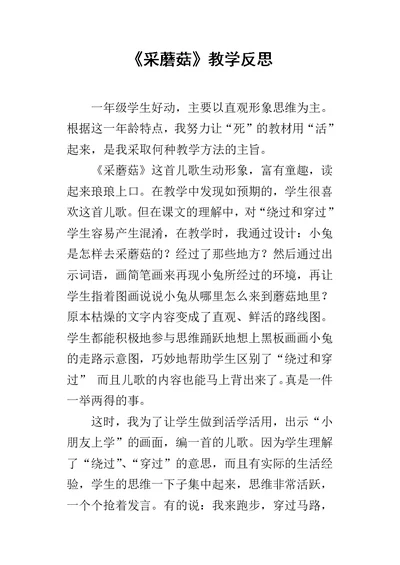 《采蘑菇》教学反思

一年级学生好动，主要以直观形象思维为主。根据这一年龄特点，我努力让“死”的教材用“活”起来，是我采取何种教学方法的主旨。

《采蘑菇》这首儿歌生动形象，富有童趣，读起来琅琅上口。在教学中发现如预期的，学生很喜欢这首儿歌。但在课文的理解中，对“绕过和穿过”学生容易产生混淆，在教学时，我通过设计：小兔是怎样去采蘑菇的？经过了那些地方？然后通过出示词语，画简笔画来再现小兔所经过的环境，再让学生指着图画说说小兔从哪里怎么来到蘑菇地里？原本枯燥的文字内容变成了直观、鲜活的路线图。学生都能积极地参与思维踊跃地想上黑板画画小兔的走路示意图，巧妙地帮助学生区别了“绕过和穿过” 而且儿歌的内容也能马上背出来了。真是一件一举两得的事。

这时，我为了让学生做到活学活用，出示“小朋友上学”的画面，编一首的儿歌。因为学生理解了“绕过”、“穿过”的意思，而且有实际的生活经验，学生的思维一下子集中起来，思维非常活跃，一个个抢着发言。有的说：我来跑步，穿过马路，